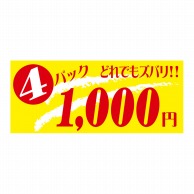 4パック　どれでもズバリ!!
1,000円